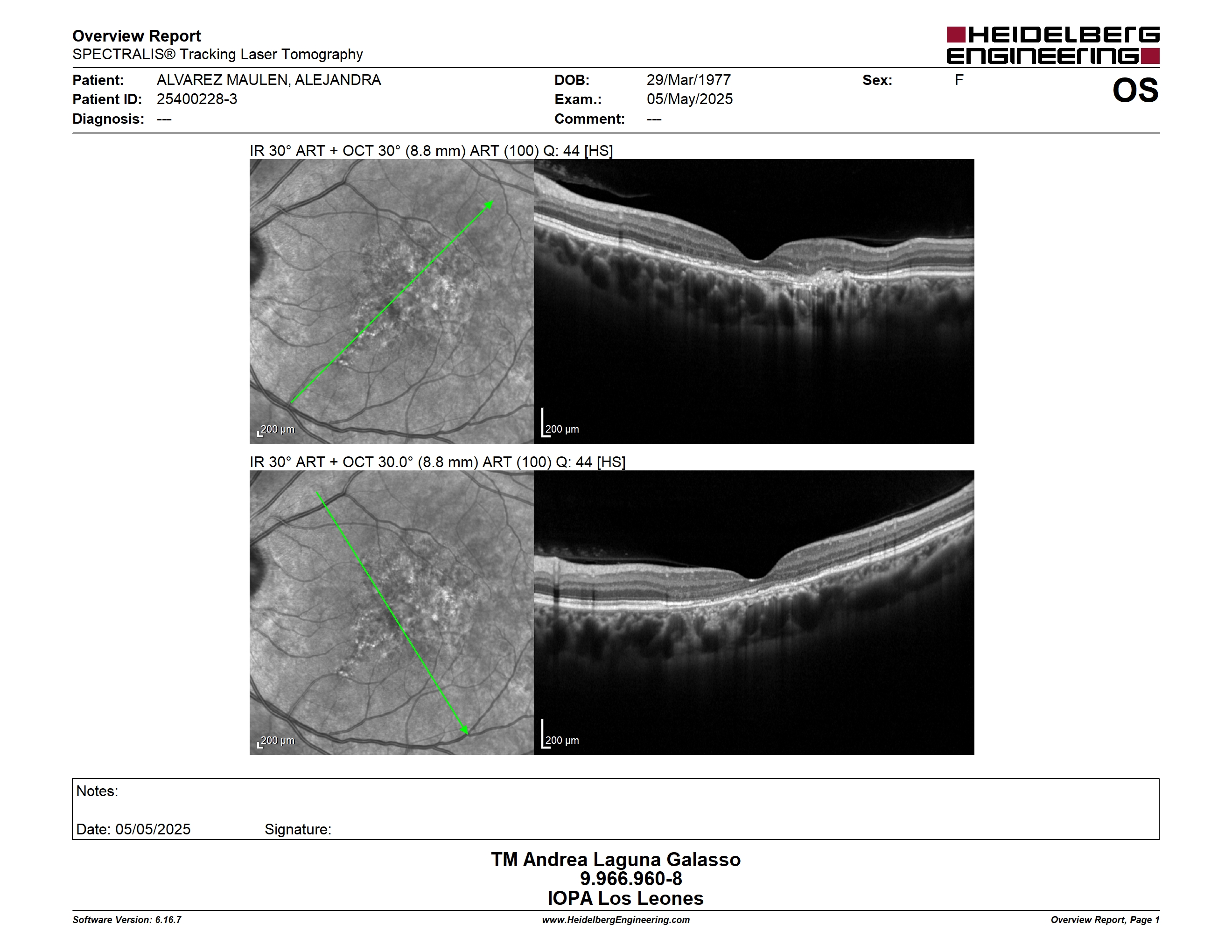 Overview Report
SPECTRALIS® Tracking Laser Tomography

HEIDELBERG ENGINEERING

Patient: ALVAREZ MAULEN, ALEJANDRA
Patient ID: 25400228-3
Diagnosis: ---

DOB: 29/Mar/1977
Exam.: 05/May/2025
Comment: ---

Sex: F

OS

IR 30° ART + OCT 30° (8.8 mm) ART (100) Q: 44 [HS]

200 µm

200 µm

IR 30° ART + OCT 30.0° (8.8 mm) ART (100) Q: 44 [HS]

200 µm

200 µm

Notes:

Date: 05/05/2025 Signature:

TM Andrea Laguna Galasso
9.966.960-8
IOPA Los Leones

Software Version: 6.16.7
www.HeidelbergEngineering.com
Overview Report, Page 1